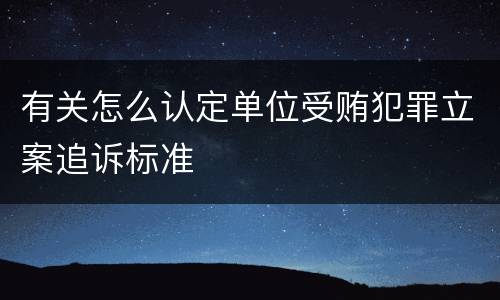 有关怎么认定单位受贿犯罪立案追诉标准